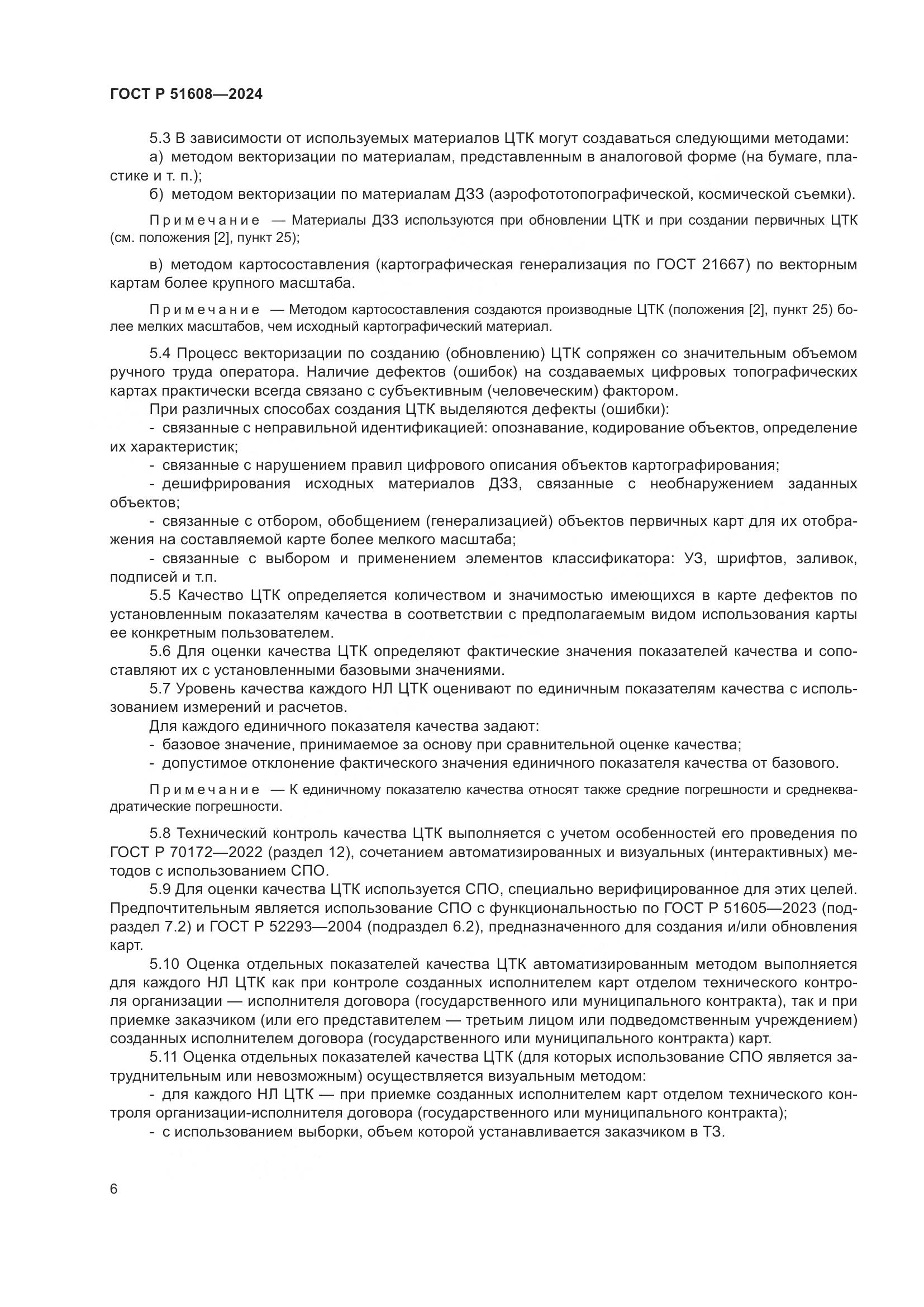 ГОСТ Р 51608—2024

5.3 В зависимости от используемых материалов ЦТК могут создаваться следующими методами:
а) методом векторизации по материалам, представленным в аналоговой форме (на бумаге, пластике и т. п.);
б) методом векторизации по материалам ДЗЗ (аэрофототопографической, космической съемки).

Примечание — Материалы ДЗЗ используются при обновлении ЦТК и при создании первичных ЦТК (см. положения [2], пункт 25);

в) методом картосоставления (картографическая генерализация по ГОСТ 21667) по векторным картам более крупного масштаба.

Примечание — Методом картосоставления создаются производные ЦТК (положения [2], пункт 25) более мелких масштабов, чем исходный картографический материал.

5.4 Процесс векторизации по созданию (обновлению) ЦТК сопряжен со значительным объемом ручного труда оператора. Наличие дефектов (ошибок) на создаваемых цифровых топографических картах практически всегда связано с субъективным (человеческим) фактором.
При различных способах создания ЦТК выделяются дефекты (ошибки):
- связанные с неправильной идентификацией: опознавание, кодирование объектов, определение их характеристик;
- связанные с нарушением правил цифрового описания объектов картографирования;
- дешифрирования исходных материалов ДЗЗ, связанные с необнаружением заданных объектов;
- связанные с отбором, обобщением (генерализацией) объектов первичных карт для их отображения на составляемой карте более мелкого масштаба;
- связанные с выбором и применением элементов классификатора: УЗ, шрифтов, заливок, подписей и т.п.
5.5 Качество ЦТК определяется количеством и значимостью имеющихся в карте дефектов по установленным показателям качества в соответствии с предполагаемым видом использования карты ее конкретным пользователем.
5.6 Для оценки качества ЦТК определяют фактические значения показателей качества и сопоставляют их с установленными базовыми значениями.
5.7 Уровень качества каждого НЛ ЦТК оценивают по единичным показателям качества с использованием измерений и расчетов.
Для каждого единичного показателя качества задают:
- базовое значение, принимаемое за основу при сравнительной оценке качества;
- допустимое отклонение фактического значения единичного показателя качества от базового.

Примечание — К единичному показателю качества относят также средние погрешности и среднеквадратические погрешности.

5.8 Технический контроль качества ЦТК выполняется с учетом особенностей его проведения по ГОСТ Р 70172—2022 (раздел 12), сочетанием автоматизированных и визуальных (интерактивных) методов с использованием СПО.
5.9 Для оценки качества ЦТК используется СПО, специально верифицированное для этих целей. Предпочтительным является использование СПО с функциональностью по ГОСТ Р 51605—2023 (подраздел 7.2) и ГОСТ Р 52293—2004 (подраздел 6.2), предназначенного для создания и/или обновления карт.
5.10 Оценка отдельных показателей качества ЦТК автоматизированным методом выполняется для каждого НЛ ЦТК как при контроле созданных исполнителем карт отделом технического контроля организации — исполнителя договора (государственного или муниципального контракта), так и при приемке заказчиком (или его представителем — третьим лицом или подведомственным учреждением) созданных исполнителем договора (государственного или муниципального контракта) карт.
5.11 Оценка отдельных показателей качества ЦТК (для которых использование СПО является затруднительным или невозможным) осуществляется визуальным методом:
- для каждого НЛ ЦТК — при приемке созданных исполнителем карт отделом технического контроля организации-исполнителя договора (государственного или муниципального контракта);
- с использованием выборки, объем которой устанавливается заказчиком в ТЗ.

6